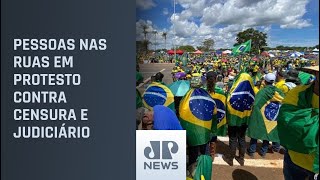 PESSOAS NAS RUAS EM PROTESTO CONTRA CENSURA E JUDICIÁRIO

JP NEWS